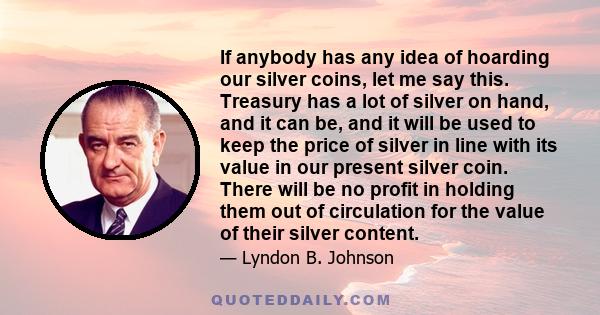 If anybody has any idea of hoarding our silver coins, let me say this. Treasury has a lot of silver on hand, and it can be, and it will be used to keep the price of silver in line with its value in our present silver coin. There will be no profit in holding them out of circulation for the value of their silver content.

— Lyndon B. Johnson

QUOTEDDAILY.COM